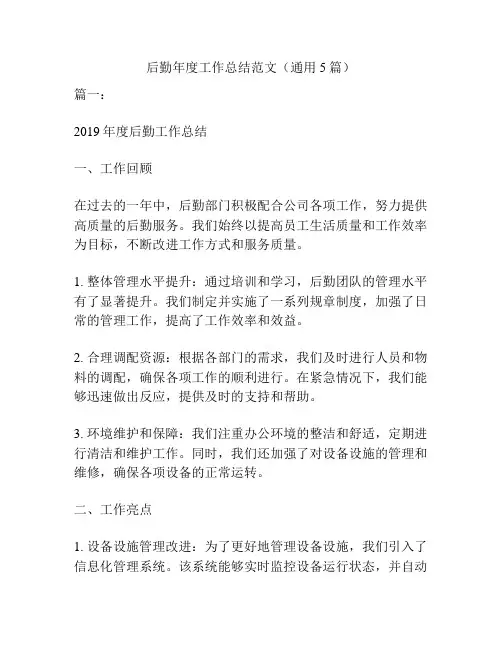 后勤年度工作总结范文（通用 5 篇）

篇一：

2019 年度后勤工作总结

一、工作回顾

在过去的一年中，后勤部门积极配合公司各项工作，努力提供高质量的后勤服务。我们始终以提高员工生活质量和工作效率为目标，不断改进工作方式和服务质量。

1. 整体管理水平提升：通过培训和学习，后勤团队的管理水平有了显著提升。我们制定并实施了一系列规章制度，加强了日常的管理工作，提高了工作效率和效益。

2. 合理调配资源：根据各部门的需求，我们及时进行人员和物料的调配，确保各项工作的顺利进行。在紧急情况下，我们能够迅速做出反应，提供及时的支持和帮助。

3. 环境维护和保障：我们注重办公环境的整洁和舒适，定期进行清洁和维护工作。同时，我们还加强了对设备设施的管理和维修，确保各项设备的正常运转。

二、工作亮点

1. 设备设施管理改进：为了更好地管理设备设施，我们引入了信息化管理系统。该系统能够实时监控设备运行状态，并自动